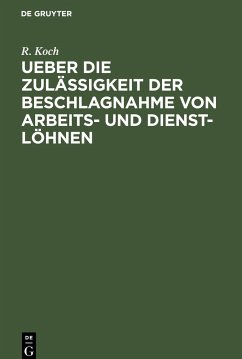 DE GRUYTER

R. Koch

UEBER DIE ZULÄSSIGKEIT DER BESCHLAGNAHME VON ARBEITS- UND DIENSTLÖHNEN

DE
G